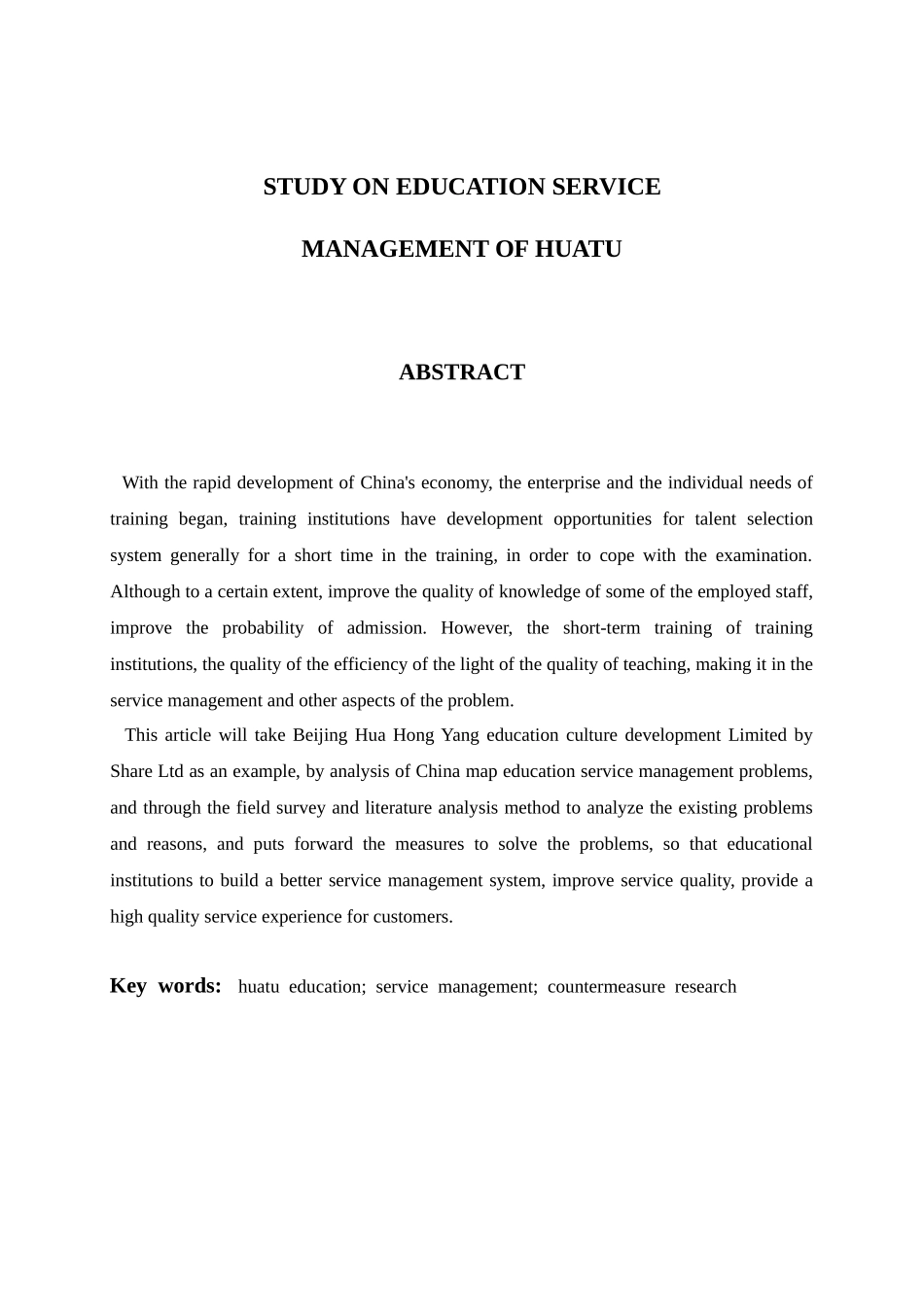 STUDY ON EDUCATION SERVICE

MANAGEMENT OF HUATU

ABSTRACT

With the rapid development of China's economy, the enterprise and the individual needs of training began, training institutions have development opportunities for talent selection system generally for a short time in the training, in order to cope with the examination. Although to a certain extent, improve the quality of knowledge of some of the employed staff, improve the probability of admission. However, the short-term training of training institutions, the quality of the efficiency of the light of the quality of teaching, making it in the service management and other aspects of the problem.

This article will take Beijing Hua Hong Yang education culture development Limited by Share Ltd as an example, by analysis of China map education service management problems, and through the field survey and literature analysis method to analyze the existing problems and reasons, and puts forward the measures to solve the problems, so that educational institutions to build a better service management system, improve service quality, provide a high quality service experience for customers.

Key words: huatu education; service management; countermeasure research